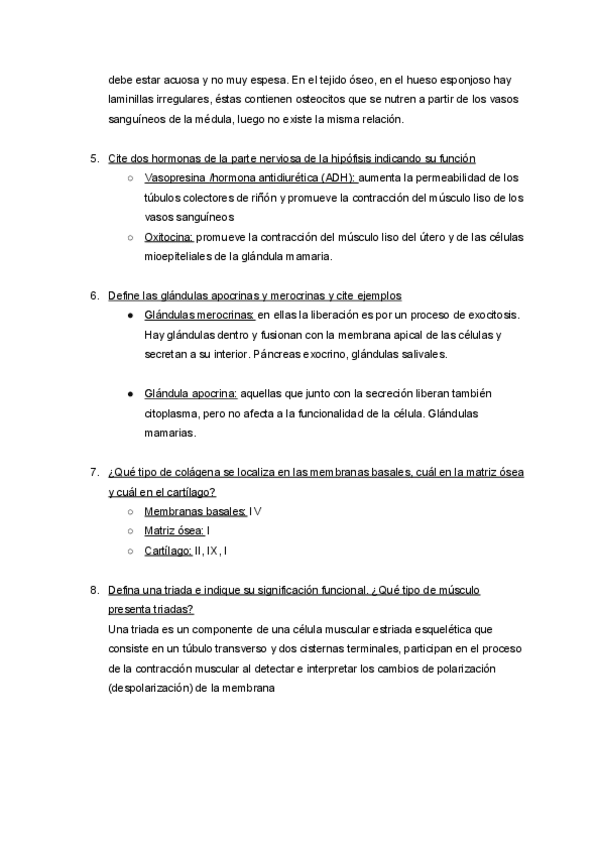 debe estar acuosa y no muy espesa. En el tejido óseo, en el hueso esponjoso hay laminillas irregulares, éstas contienen osteocitos que se nutren a partir de los vasos sanguíneos de la médula, luego no existe la misma relación.

5. Cite dos hormonas de la parte nerviosa de la hipófisis indicando su función
○ Vasopresina /hormona antidiurética (ADH): aumenta la permeabilidad de los túbulos colectores de riñón y promueve la contracción del músculo liso de los vasos sanguíneos
○ Oxitocina: promueve la contracción del músculo liso del útero y de las células mioepiteliales de la glándula mamaria.

6. Define las glándulas apocrinas y merocrinas y cite ejemplos
● Glándulas merocrinas: en ellas la liberación es por un proceso de exocitosis. Hay glándulas dentro y fusionan con la membrana apical de las células y secretan a su interior. Páncreas exocrino, glándulas salivales.

● Glándula apocrina: aquellas que junto con la secreción liberan también citoplasma, pero no afecta a la funcionalidad de la célula. Glándulas mamarias.

7. ¿Qué tipo de colágena se localiza en las membranas basales, cuál en la matriz ósea y cuál en el cartílago?
○ Membranas basales: IV
○ Matriz ósea: I
○ Cartílago: II, IX, I

8. Defina una triada e indique su significación funcional. ¿Qué tipo de músculo presenta triadas?
Una triada es un componente de una célula muscular estriada esquelética que consiste en un túbulo transverso y dos cisternas terminales, participan en el proceso de la contracción muscular al detectar e interpretar los cambios de polarización (despolarización) de la membrana